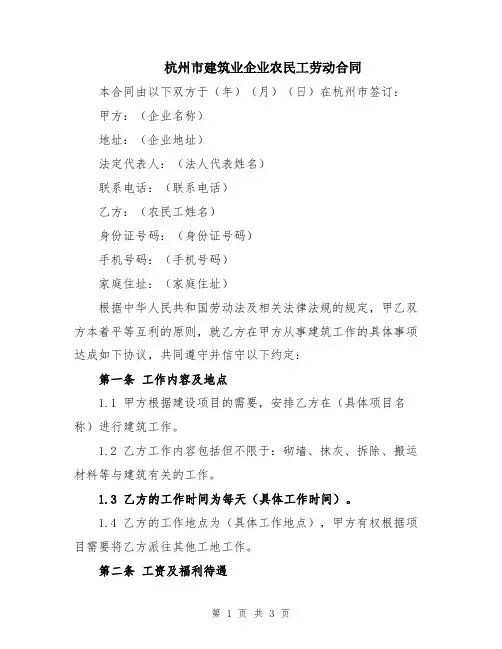 杭州市建筑业企业农民工劳动合同

本合同由以下双方于（年）（月）（日）在杭州市签订：

甲方：（企业名称）

地址：（企业地址）

法定代表人：（法人代表姓名）

联系电话：（联系电话）

乙方：（农民工姓名）

身份证号码：（身份证号码）

手机号码：（手机号码）

家庭住址：（家庭住址）

根据中华人民共和国劳动法及相关法律法规的规定，甲乙双方本着平等互利的原则，就乙方在甲方从事建筑工作的具体事项达成如下协议，共同遵守并信守以下约定：

第一条 工作内容及地点

1.1 甲方根据建设项目的需要，安排乙方在（具体项目名称）进行建筑工作。

1.2 乙方工作内容包括但不限于：砌墙、抹灰、拆除、搬运材料等与建筑有关的工作。

1.3 乙方的工作时间为每天（具体工作时间）。

1.4 乙方的工作地点为（具体工作地点），甲方有权根据项目需要将乙方派往其他工地工作。

第二条 工资及福利待遇

第 1 页 共 3 页